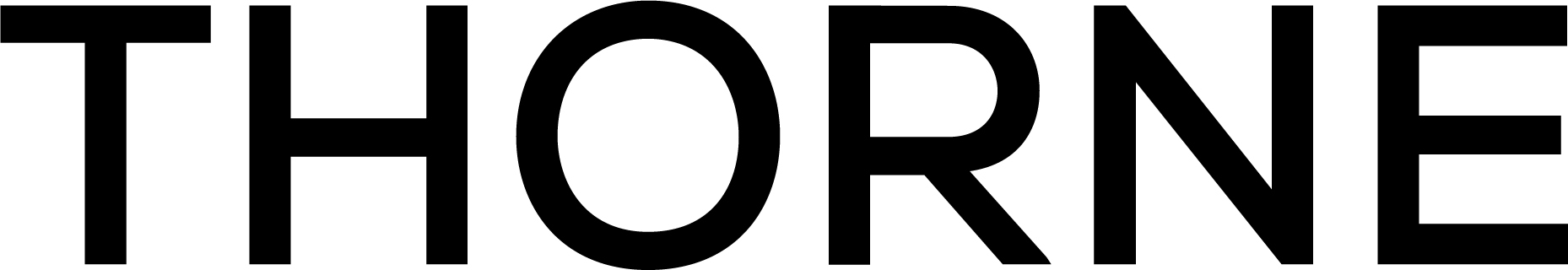 THORNE